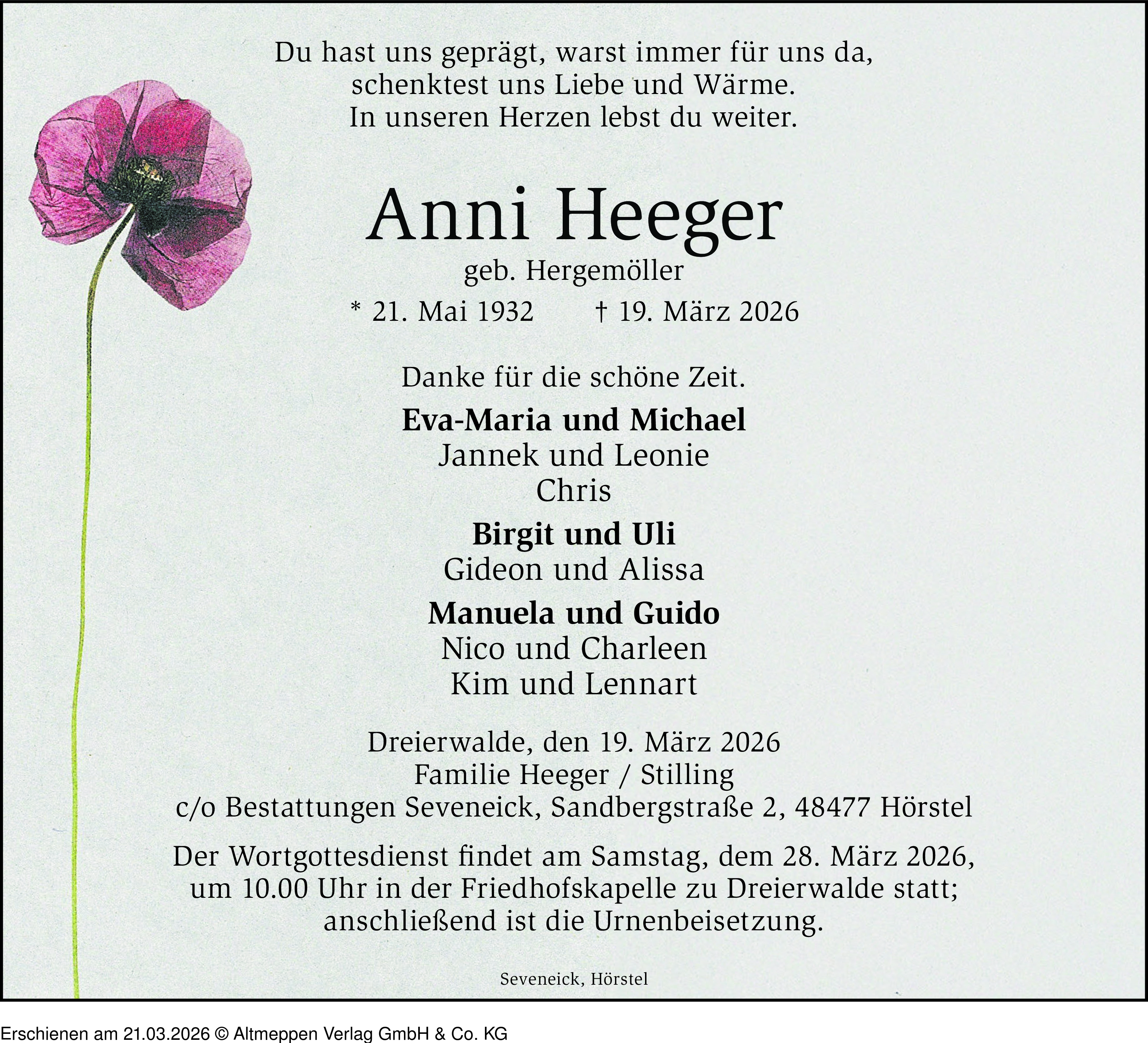 Du hast uns geprägt, warst immer für uns da,
schenktest uns Liebe und Wärme.
In unseren Herzen lebst du weiter.

Anni Heeger

geb. Hergemöller

* 21. Mai 1932 † 19. März 2026

Danke für die schöne Zeit.

Eva-Maria und Michael
Jannek und Leonie
Chris

Birgit und Uli
Gideon und Alissa

Manuela und Guido
Nico und Charleen
Kim und Lennart

Dreierwalde, den 19. März 2026
Familie Heeger / Stilling
c/o Bestattungen Seveneick, Sandbergstraße 2, 48477 Hörstel

Der Wortgottesdienst findet am Samstag, dem 28. März 2026, um 10.00 Uhr in der Friedhofskapelle zu Dreierwalde statt; anschließend ist die Urnenbeisetzung.

Seveneick, Hörstel

Erschienen am 21.03.2026 © Altmeppen Verlag GmbH & Co. KG